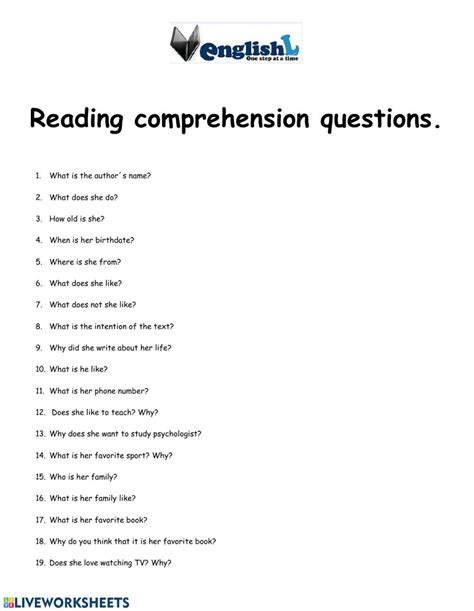 englishL
One step at a time

Reading comprehension questions.

1. What is the author´s name?
2. What does she do?
3. How old is she?
4. When is her birthdate?
5. Where is she from?
6. What does she like?
7. What does not she like?
8. What is the intention of the text?
9. Why did she write about her life?
10. What is he like?
11. What is her phone number?
12. Does she like to teach? Why?
13. Why does she want to study psychologist?
14. What is her favorite sport? Why?
15. Who is her family?
16. What is her family like?
17. What is her favorite book?
18. Why do you think that it is her favorite book?
19. Does she love watching TV? Why?

LIVEWORKSHEETS